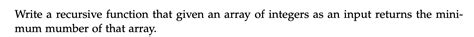 Write a recursive function that given an array of integers as an input returns the minimum mumber of that array.